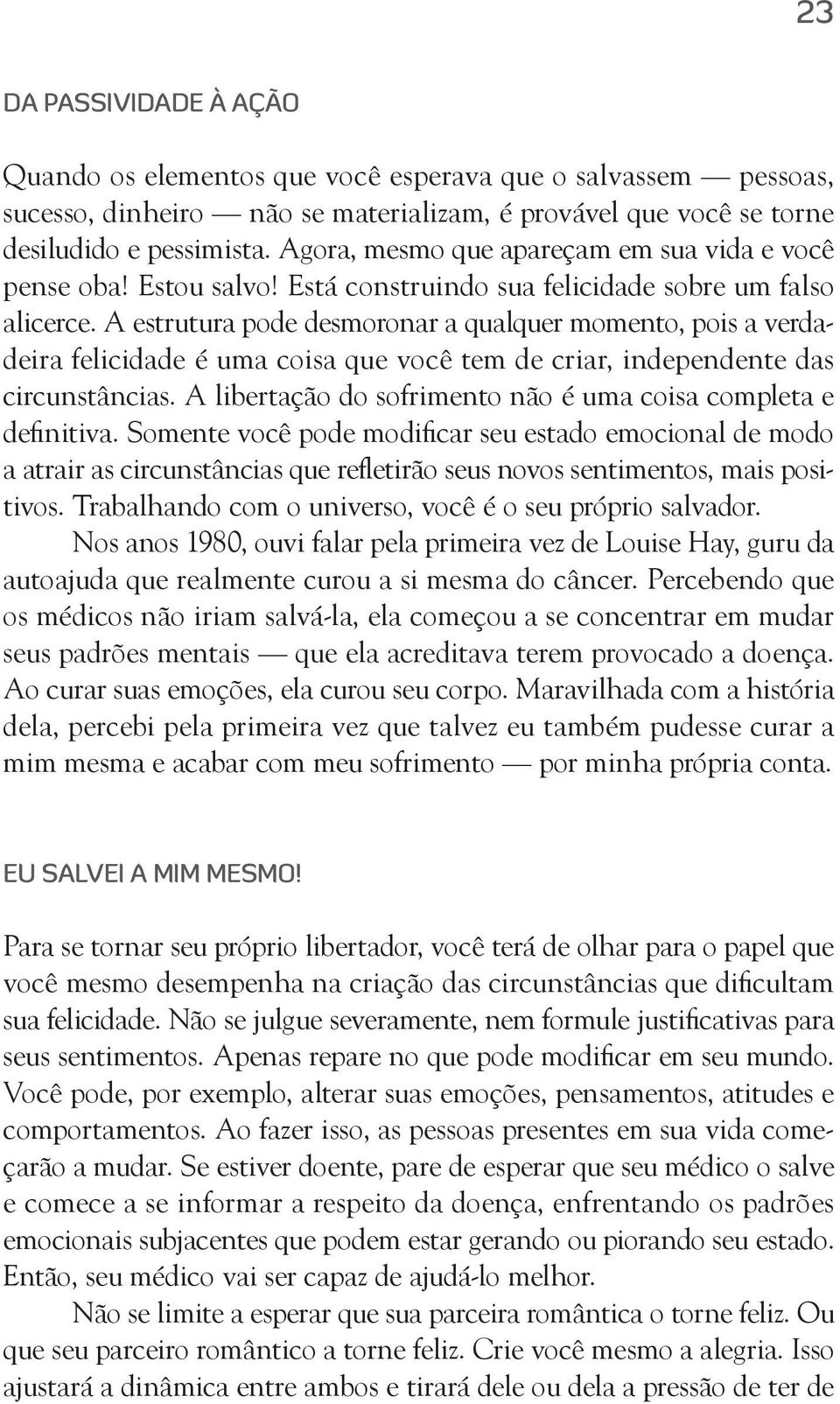 23

DA PASSIVIDADE À AÇÃO

Quando os elementos que você esperava que o salvassem — pessoas, sucesso, dinheiro — não se materializam, é provável que você se torne desiludido e pessimista. Agora, mesmo que apareçam em sua vida e você pense oba! Estou salvo! Está construindo sua felicidade sobre um falso alicerce. A estrutura pode desmoronar a qualquer momento, pois a verdadeira felicidade é uma coisa que você tem de criar, independente das circunstâncias. A libertação do sofrimento não é uma coisa completa e definitiva. Somente você pode modificar seu estado emocional de modo a atrair as circunstâncias que refletirão seus novos sentimentos, mais positivos. Trabalhando com o universo, você é o seu próprio salvador.

Nos anos 1980, ouvi falar pela primeira vez de Louise Hay, guru da autoajuda que realmente curou a si mesma do câncer. Percebendo que os médicos não iriam salvá-la, ela começou a se concentrar em mudar seus padrões mentais — que ela acreditava terem provocado a doença. Ao curar suas emoções, ela curou seu corpo. Maravilhada com a história dela, percebi pela primeira vez que talvez eu também pudesse curar a mim mesma e acabar com meu sofrimento — por minha própria conta.

EU SALVEI A MIM MESMO!

Para se tornar seu próprio libertador, você terá de olhar para o papel que você mesmo desempenha na criação das circunstâncias que dificultam sua felicidade. Não se julgue severamente, nem formule justificativas para seus sentimentos. Apenas repare no que pode modificar em seu mundo. Você pode, por exemplo, alterar suas emoções, pensamentos, atitudes e comportamentos. Ao fazer isso, as pessoas presentes em sua vida começarão a mudar. Se estiver doente, pare de esperar que seu médico o salve e comece a se informar a respeito da doença, enfrentando os padrões emocionais subjacentes que podem estar gerando ou piorando seu estado. Então, seu médico vai ser capaz de ajudá-lo melhor.

Não se limite a esperar que sua parceira romântica o torne feliz. Ou que seu parceiro romântico a torne feliz. Crie você mesmo a alegria. Isso ajustará a dinâmica entre ambos e tirará dele ou dela a pressão de ter de